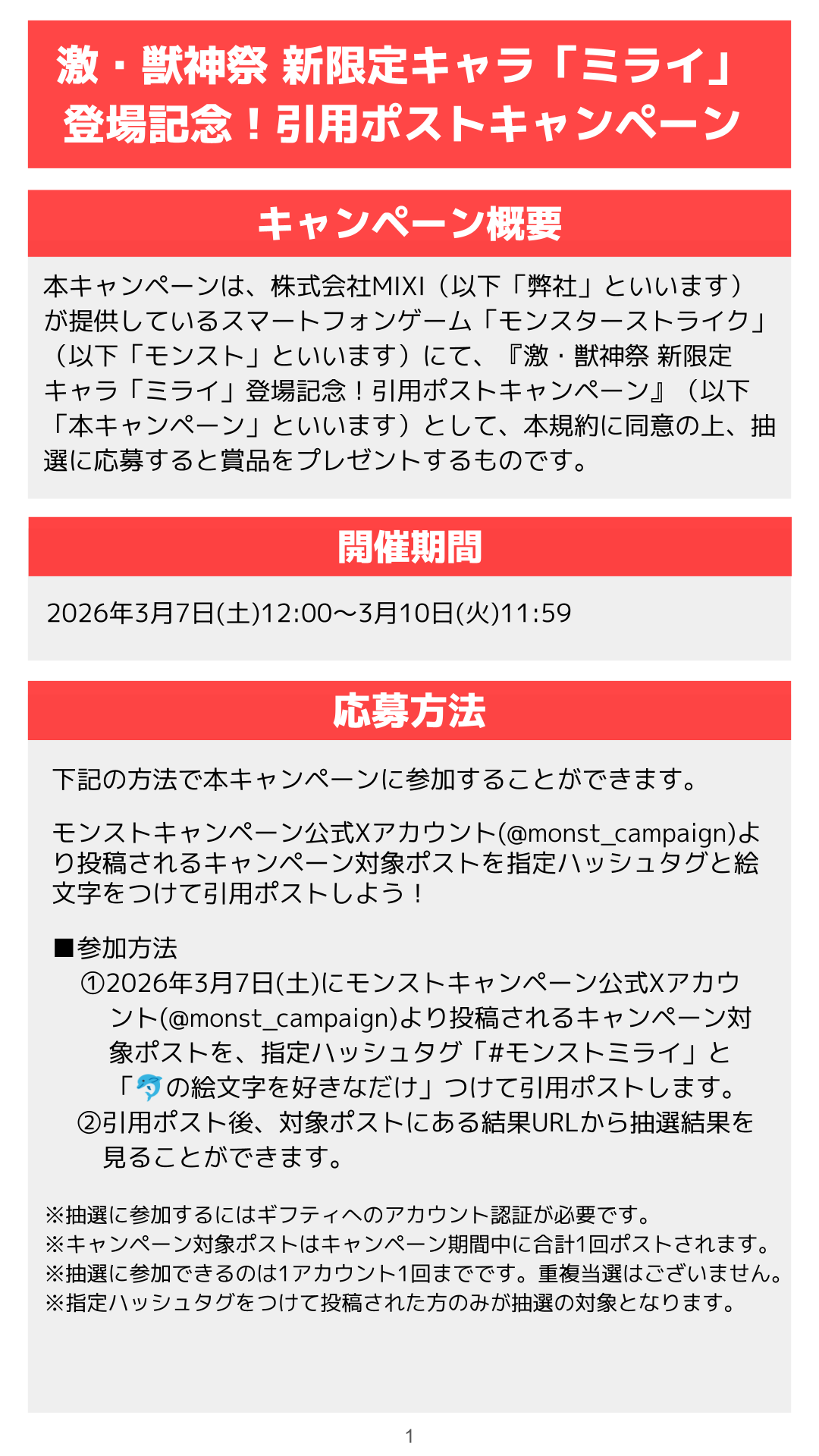 激・獣神祭 新限定キャラ「ミライ」登場記念！引用ポストキャンペーン

キャンペーン概要

本キャンペーンは、株式会社MIXI（以下「弊社」といいます）が提供しているスマートフォンゲーム「モンスターストライク」（以下「モンスト」といいます）にて、『激・獣神祭 新限定キャラ「ミライ」登場記念！引用ポストキャンペーン』（以下「本キャンペーン」といいます）として、本規約に同意の上、抽選に応募すると賞品をプレゼントするものです。

開催期間

2026年3月7日(土)12:00～3月10日(火)11:59

応募方法

下記の方法で本キャンペーンに参加することができます。

モンストキャンペーン公式Xアカウント(@monst_campaign)より投稿されるキャンペーン対象ポストを指定ハッシュタグと絵文字をつけて引用ポストしよう！

■参加方法
①2026年3月7日(土)にモンストキャンペーン公式Xアカウント(@monst_campaign)より投稿されるキャンペーン対象ポストを、指定ハッシュタグ「#モンストミライ」と「🐬の絵文字を好きなだけ」つけて引用ポストします。
②引用ポスト後、対象ポストにある結果URLから抽選結果を見ることができます。

※抽選に参加するにはギフティへのアカウント認証が必要です。
※キャンペーン対象ポストはキャンペーン期間中に合計1回ポストされます。
※抽選に参加できるのは1アカウント1回までです。重複当選はございません。
※指定ハッシュタグをつけて投稿された方のみが抽選の対象となります。

1